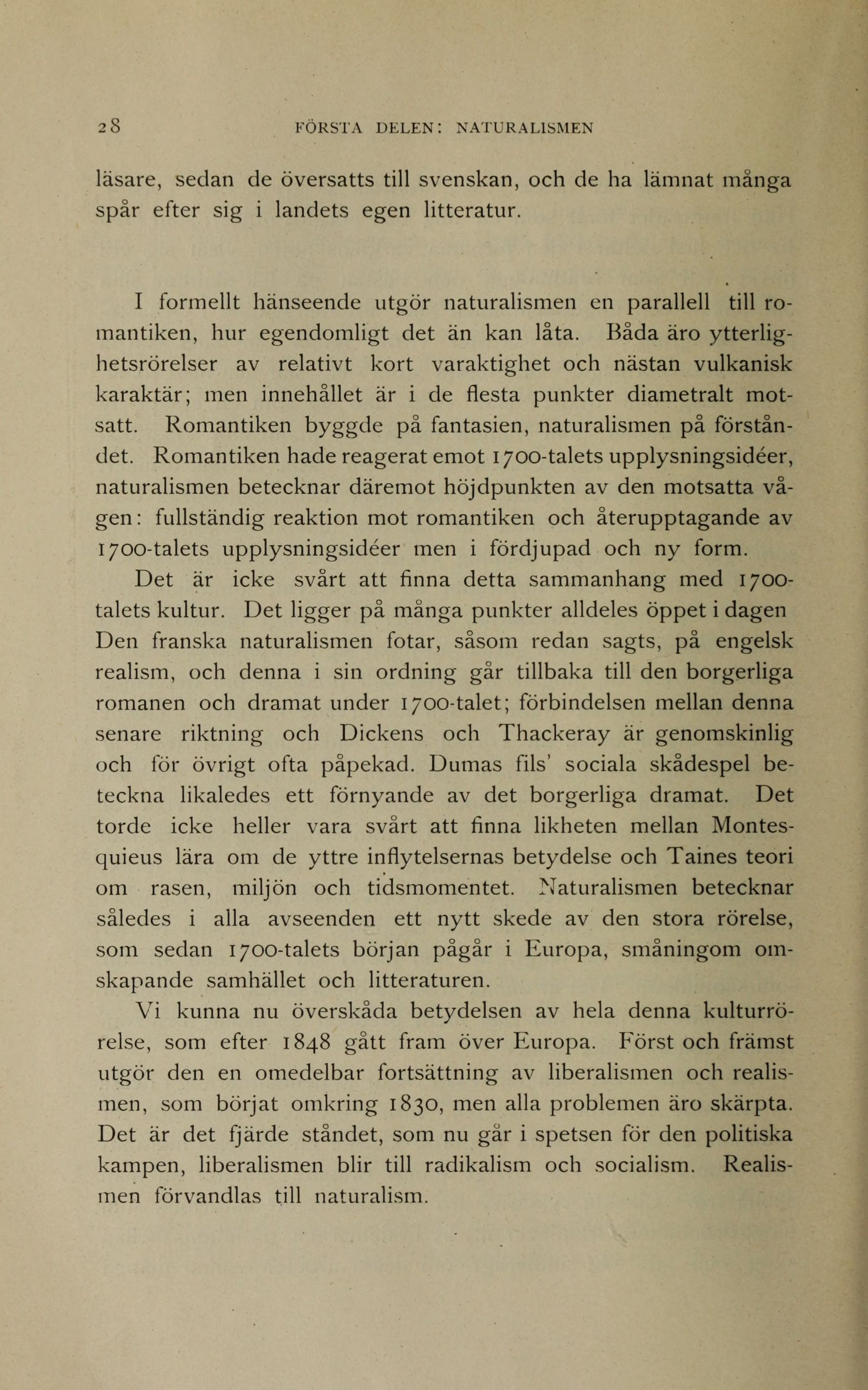 28 FÖRSTA DELEN: NATURALISMEN

läsare, sedan de översatts till svenskan, och de ha lämnat många spår efter sig i landets egen litteratur.

I formellt hänseende utgör naturalismen en parallell till romantiken, hur egendomligt det än kan låta. Båda äro ytterlighetsrörelser av relativt kort varaktighet och nästan vulkanisk karaktär; men innehållet är i de flesta punkter diametralt motsatt. Romantiken byggde på fantasien, naturalismen på förståndet. Romantiken hade reagerat emot 1700-talets upplysningsidéer, naturalismen betecknar däremot höjdpunkten av den motsatta vågen: fullständig reaktion mot romantiken och återupptagande av 1700-talets upplysningsidéer men i fördjupad och ny form.

Det är icke svårt att finna detta sammanhang med 1700-talets kultur. Det ligger på många punkter alldeles öppet i dagen Den franska naturalismen fotar, såsom redan sagts, på engelsk realism, och denna i sin ordning går tillbaka till den borgerliga romanen och dramat under 1700-talet; förbindelsen mellan denna senare riktning och Dickens och Thackeray är genomskinlig och för övrigt ofta påpekad. Dumas fils' sociala skådespel beteckna likaledes ett förnyande av det borgerliga dramat. Det torde icke heller vara svårt att finna likheten mellan Montesquieus lära om de yttre inflytelsernas betydelse och Taines teori om rasen, miljön och tidsmomentet. Naturalismen betecknar således i alla avseenden ett nytt skede av den stora rörelse, som sedan 1700-talets början pågår i Europa, småningom omskapande samhället och litteraturen.

Vi kunna nu överskåda betydelsen av hela denna kulturrörelse, som efter 1848 gått fram över Europa. Först och främst utgör den en omedelbar fortsättning av liberalismen och realismen, som börjat omkring 1830, men alla problemen äro skärpta. Det är det fjärde ståndet, som nu går i spetsen för den politiska kampen, liberalismen blir till radikalism och socialism. Realismen förvandlas till naturalism.